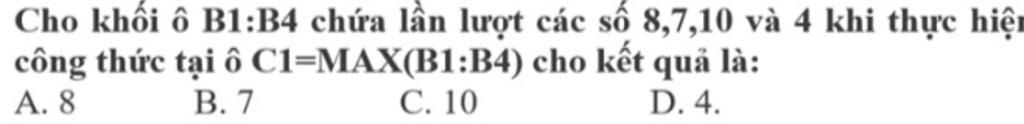 Cho khối ô B1:B4 chứa lần lượt các số 8,7,10 và 4 khi thực hiện công thức tại ô C1=MAX(B1:B4) cho kết quả là:

A. 8
B. 7
C. 10
D. 4.